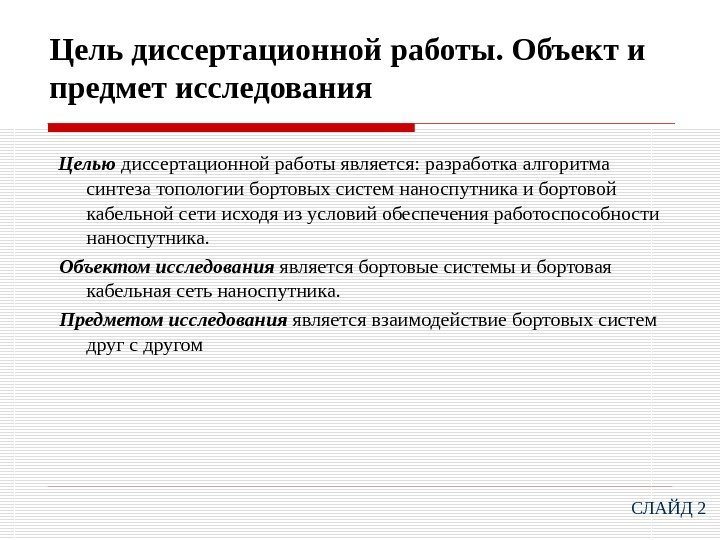 Цель диссертационной работы. Объект и предмет исследования

Целью диссертационной работы является: разработка алгоритма синтеза топологии бортовых систем наноспутника и бортовой кабельной сети исходя из условий обеспечения работоспособности наноспутника.

Объектом исследования является бортовые системы и бортовая кабельная сеть наноспутника.

Предметом исследования является взаимодействие бортовых систем друг с другом

СЛАЙД 2